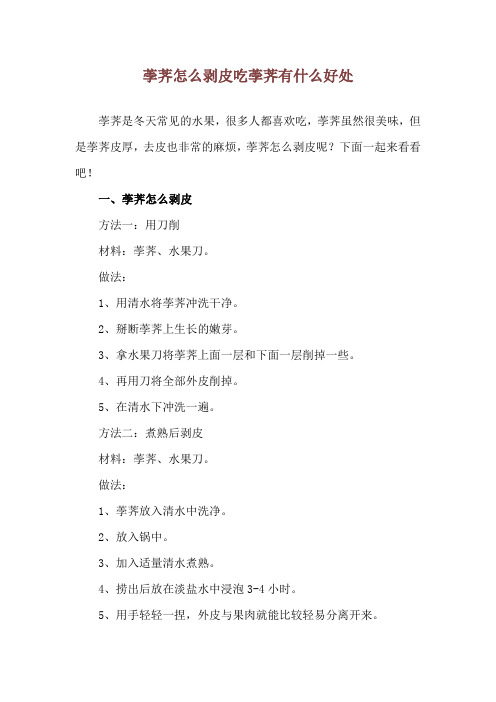 荸荠怎么剥皮吃荸荠有什么好处

荸荠是冬天常见的水果，很多人都喜欢吃，荸荠虽然很美味，但是荸荠皮厚，去皮也非常的麻烦，荸荠怎么剥皮呢？下面一起来看看吧！

一、荸荠怎么剥皮

方法一：用刀削

材料：荸荠、水果刀。

做法：

1、用清水将荸荠冲洗干净。

2、掰断荸荠上生长的嫩芽。

3、拿水果刀将荸荠上面一层和下面一层削掉一些。

4、再用刀将全部外皮削掉。

5、在清水下冲洗一遍。

方法二：煮熟后剥皮

材料：荸荠、水果刀。

做法：

1、荸荠放入清水中洗净。

2、放入锅中。

3、加入适量清水煮熟。

4、捞出后放在淡盐水中浸泡 3-4 小时。

5、用手轻轻一捏，外皮与果肉就能比较轻易分离开来。